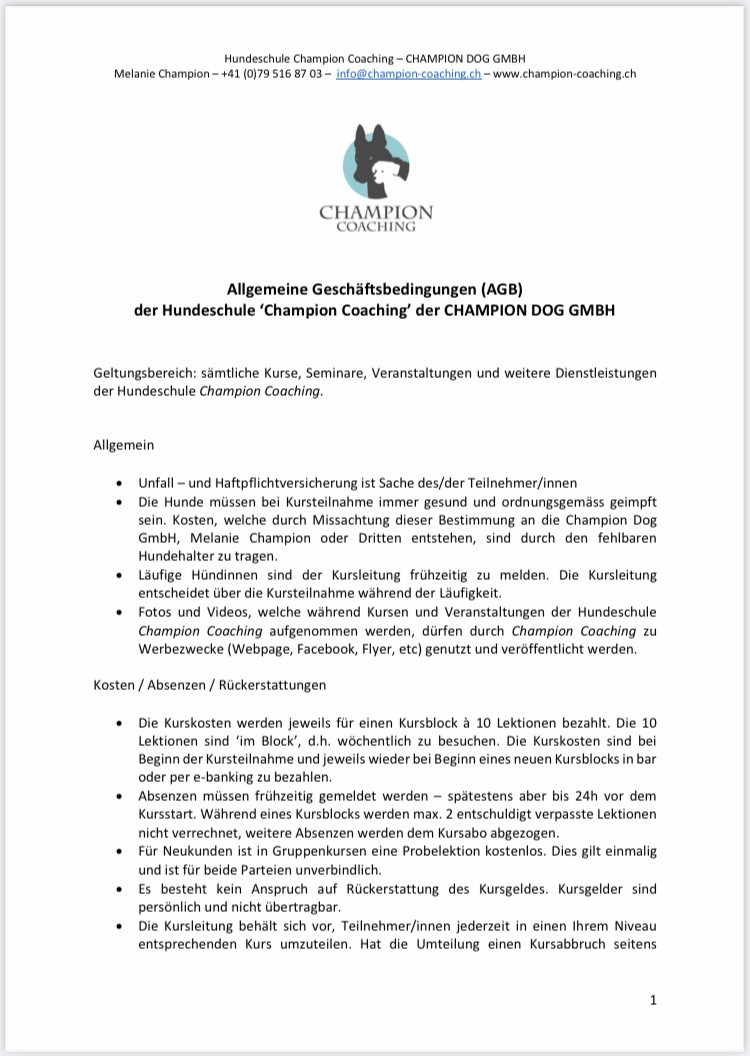 Hundeschule Champion Coaching – CHAMPION DOG GMBH
Melanie Champion – +41 (0)79 516 87 03 – info@champion-coaching.ch – www.champion-coaching.ch

CHAMPION
COACHING

Allgemeine Geschäftsbedingungen (AGB)
der Hundeschule 'Champion Coaching' der CHAMPION DOG GMBH

Geltungsbereich: sämtliche Kurse, Seminare, Veranstaltungen und weitere Dienstleistungen der Hundeschule Champion Coaching.

Allgemein

• Unfall – und Haftpflichtversicherung ist Sache des/der Teilnehmer/innen
• Die Hunde müssen bei Kursteilnahme immer gesund und ordnungsgemäss geimpft sein. Kosten, welche durch Missachtung dieser Bestimmung an die Champion Dog GmbH, Melanie Champion oder Dritten entstehen, sind durch den fehlbaren Hundehalter zu tragen.
• Läufige Hündinnen sind der Kursleitung frühzeitig zu melden. Die Kursleitung entscheidet über die Kursteilnahme während der Läufigkeit.
• Fotos und Videos, welche während Kursen und Veranstaltungen der Hundeschule Champion Coaching aufgenommen werden, dürfen durch Champion Coaching zu Werbezwecke (Webpage, Facebook, Flyer, etc) genutzt und veröffentlicht werden.

Kosten / Absenzen / Rückerstattungen

• Die Kurskosten werden jeweils für einen Kursblock à 10 Lektionen bezahlt. Die 10 Lektionen sind 'im Block', d.h. wöchentlich zu besuchen. Die Kurskosten sind bei Beginn der Kursteilnahme und jeweils wieder bei Beginn eines neuen Kursblocks in bar oder per e-banking zu bezahlen.
• Absenzen müssen frühzeitig gemeldet werden – spätestens aber bis 24h vor dem Kursstart. Während eines Kursblocks werden max. 2 entschuldigt verpasste Lektionen nicht verrechnet, weitere Absenzen werden dem Kursabo abgezogen.
• Für Neukunden ist in Gruppenkursen eine Probelektion kostenlos. Dies gilt einmalig und ist für beide Parteien unverbindlich.
• Es besteht kein Anspruch auf Rückerstattung des Kursgeldes. Kursgelder sind persönlich und nicht übertragbar.
• Die Kursleitung behält sich vor, Teilnehmer/innen jederzeit in einen Ihrem Niveau entsprechenden Kurs umzuteilen. Hat die Umteilung einen Kursabbruch seitens

1